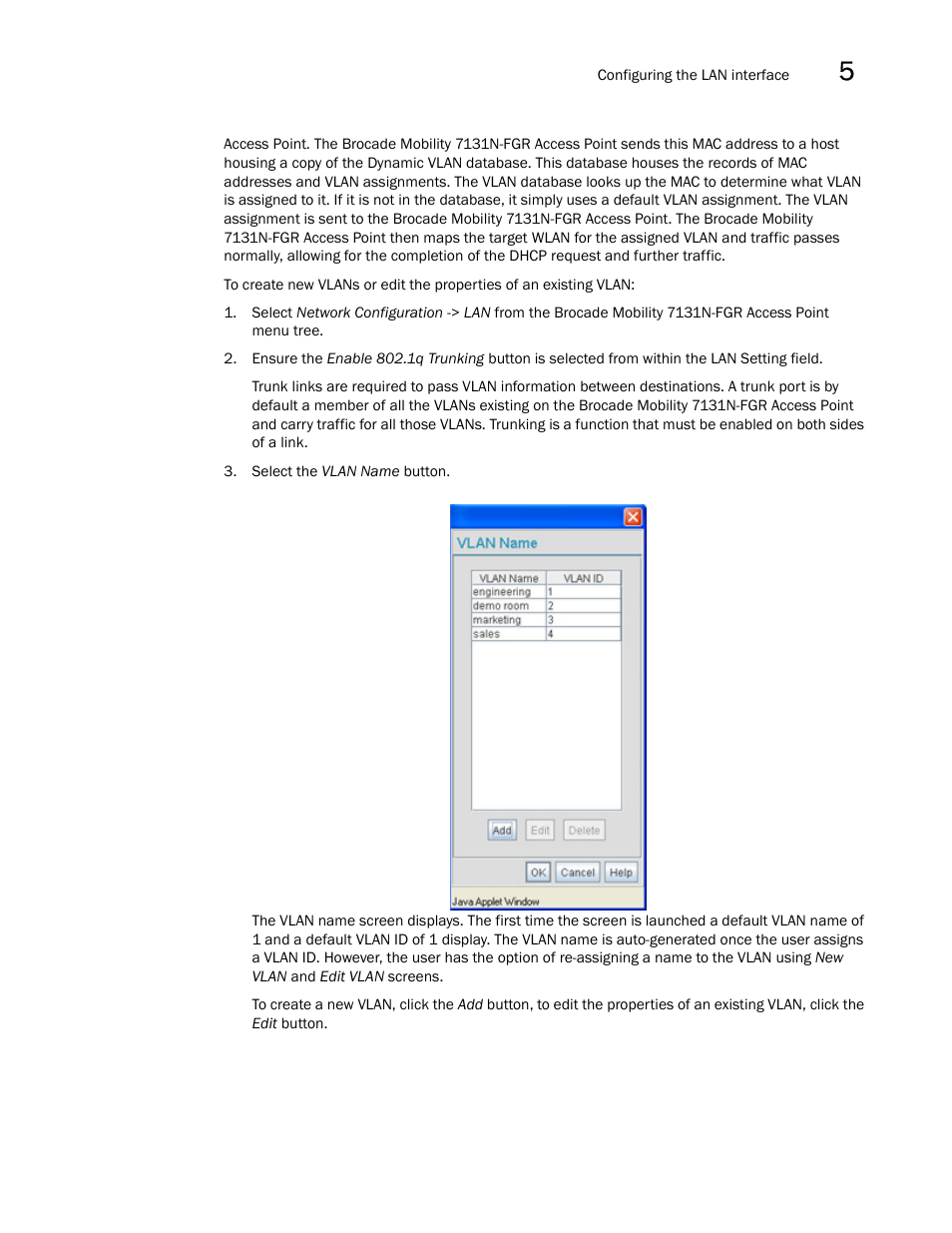 Configuring the LAN interface 5

Access Point. The Brocade Mobility 7131N-FGR Access Point sends this MAC address to a host housing a copy of the Dynamic VLAN database. This database houses the records of MAC addresses and VLAN assignments. The VLAN database looks up the MAC to determine what VLAN is assigned to it. If it is not in the database, it simply uses a default VLAN assignment. The VLAN assignment is sent to the Brocade Mobility 7131N-FGR Access Point. The Brocade Mobility 7131N-FGR Access Point then maps the target WLAN for the assigned VLAN and traffic passes normally, allowing for the completion of the DHCP request and further traffic.

To create new VLANs or edit the properties of an existing VLAN:

1. Select Network Configuration -> LAN from the Brocade Mobility 7131N-FGR Access Point menu tree.

2. Ensure the Enable 802.1q Trunking button is selected from within the LAN Setting field.

Trunk links are required to pass VLAN information between destinations. A trunk port is by default a member of all the VLANs existing on the Brocade Mobility 7131N-FGR Access Point and carry traffic for all those VLANs. Trunking is a function that must be enabled on both sides of a link.

3. Select the VLAN Name button.

VLAN Name

| VLAN Name | VLAN ID |
|---|---|
| engineering | 1 |
| demo room | 2 |
| marketing | 3 |
| sales | 4 |

Add Edit Delete

OK Cancel Help

Java Applet Window

The VLAN name screen displays. The first time the screen is launched a default VLAN name of 1 and a default VLAN ID of 1 display. The VLAN name is auto-generated once the user assigns a VLAN ID. However, the user has the option of re-assigning a name to the VLAN using New VLAN and Edit VLAN screens.

To create a new VLAN, click the Add button, to edit the properties of an existing VLAN, click the Edit button.